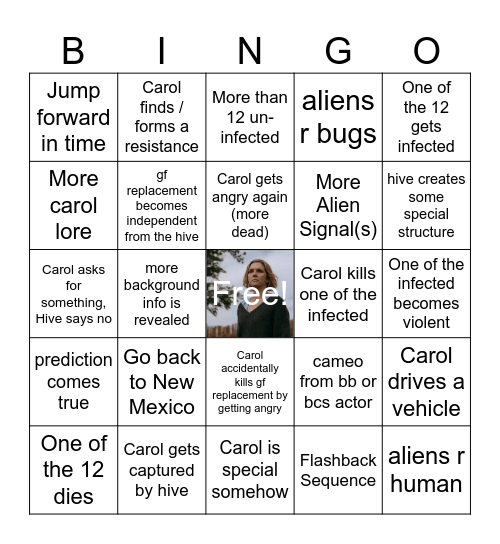 | B | I | N | G | O |
|---|---|---|---|---|
| Jump forward in time | Carol finds / forms a resistance | More than 12 un-infected | aliens r bugs | One of the 12 gets infected |
| More carol lore | gf replacement becomes independent from the hive | Carol gets angry again (more dead) | More Alien Signal(s) | hive creates some special structure |
| Carol asks for something, Hive says no | more background info is revealed | Free! | Carol kills one of the infected | One of the infected becomes violent |
| prediction comes true | Go back to New Mexico | Carol accidentally kills gf replacement by getting angry | cameo from bb or bcs actor | Carol drives a vehicle |
| One of the 12 dies | Carol gets captured by hive | Carol is special somehow | Flashback Sequence | aliens r human |